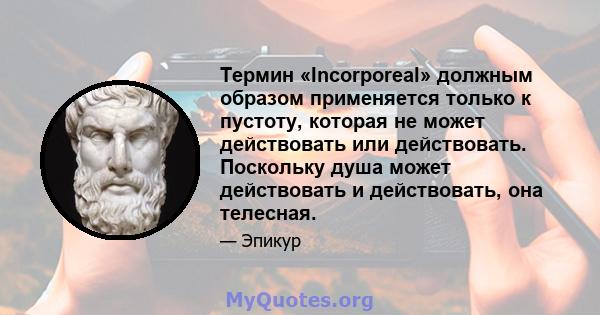 Термин «Incorporeal» должным образом применяется только к пустоту, которая не может действовать или действовать. Поскольку душа может действовать и действовать, она телесная.

— Эпикур

MyQuotes.org